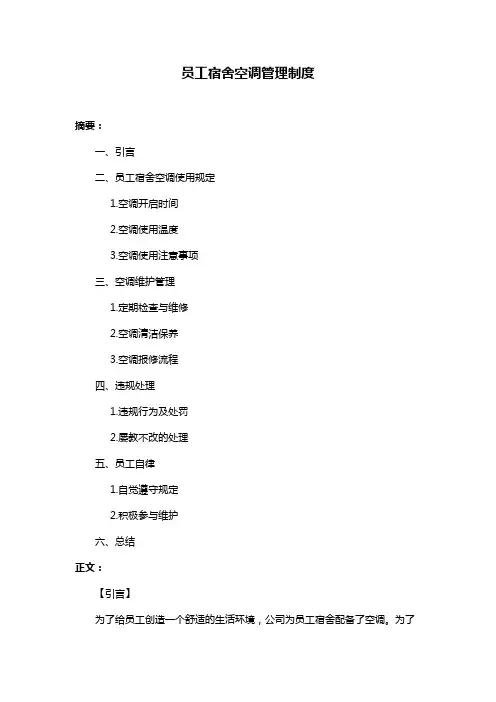 员工宿舍空调管理制度

摘要：

一、引言

二、员工宿舍空调使用规定

1.空调开启时间

2.空调使用温度

3.空调使用注意事项

三、空调维护管理

1.定期检查与维修

2.空调清洁保养

3.空调报修流程

四、违规处理

1.违规行为及处罚

2.屡教不改的处理

五、员工自律

1.自觉遵守规定

2.积极参与维护

六、总结

正文：

【引言】

为了给员工创造一个舒适的生活环境，公司为员工宿舍配备了空调。为了